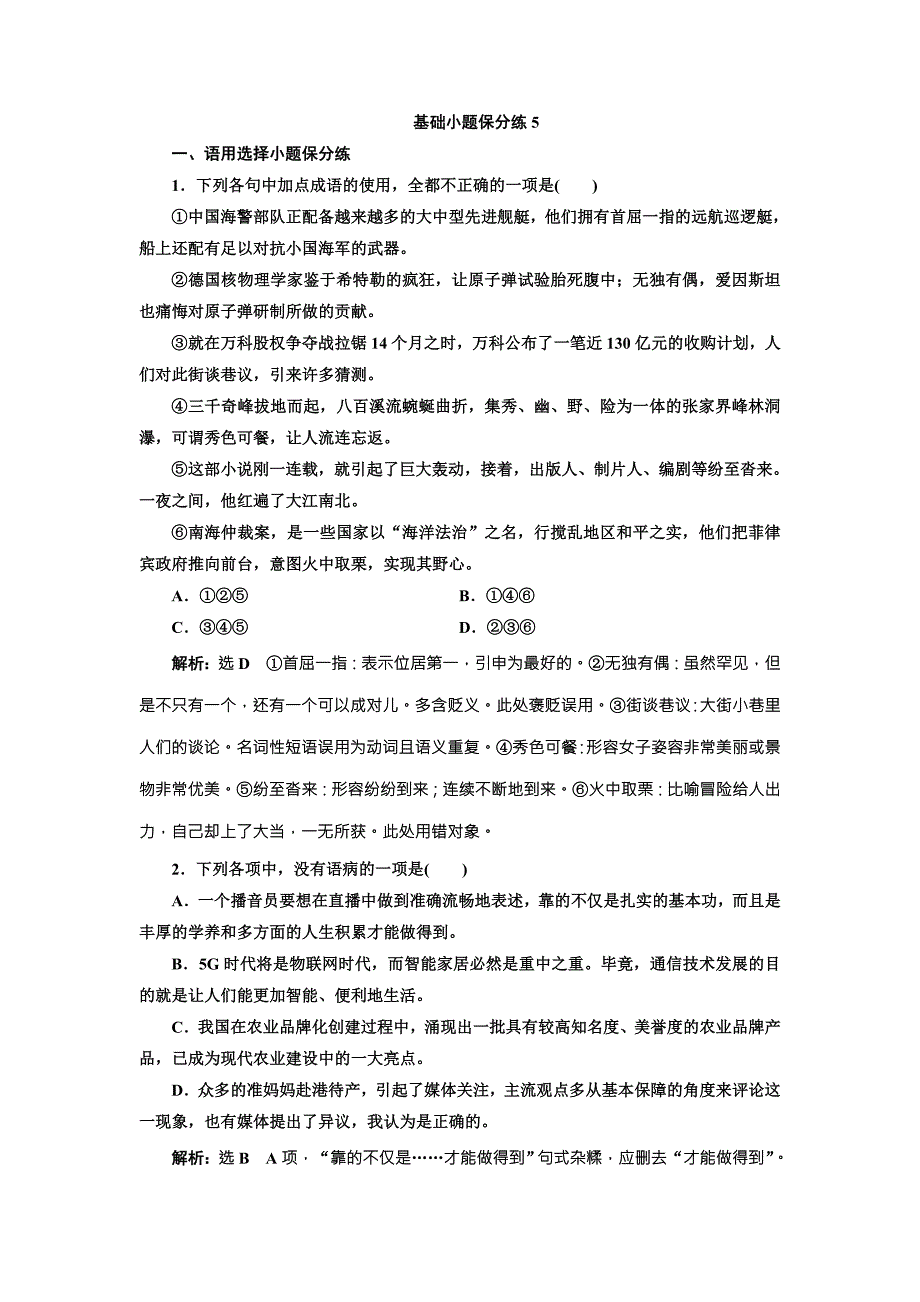 基础小题保分练 5

一、语用选择小题保分练

1．下列各句中加点成语的使用，全都不正确的一项是(　　)

①中国海警部队正配备越来越多的大中型先进舰艇，他们拥有首屈一指的远航巡逻艇，船上还配有足以对抗小国海军的武器。

②德国核物理学家鉴于希特勒的疯狂，让原子弹试验胎死腹中；无独有偶，爱因斯坦也痛悔对原子弹研制所做的贡献。

③就在万科股权争夺战拉锯 14 个月之时，万科公布了一笔近 130 亿元的收购计划，人们对此街谈巷议，引来许多猜测。

④三千奇峰拔地而起，八百溪流蜿蜒曲折，集秀、幽、野、险为一体的张家界峰林洞瀑，可谓秀色可餐，让人流连忘返。

⑤这部小说刚一连载，就引起了巨大轰动，接着，出版人、制片人、编剧等纷至沓来。一夜之间，他红遍了大江南北。

⑥南海仲裁案，是一些国家以“海洋法治”之名，行搅乱地区和平之实，他们把菲律宾政府推向前台，意图火中取栗，实现其野心。

A．①②⑤
B．①④⑥
C．③④⑤
D．②③⑥

解析：选 D　①首屈一指：表示位居第一，引申为最好的。②无独有偶：虽然罕见，但是不只有一个，还有一个可以成对儿。多含贬义。此处褒贬误用。③街谈巷议：大街小巷里人们的谈论。名词性短语误用为动词且语义重复。④秀色可餐：形容女子姿容非常美丽或景物非常优美。⑤纷至沓来：形容纷纷到来；连续不断地到来。⑥火中取栗：比喻冒险给人出力，自己却上了大当，一无所获。此处用错对象。

2．下列各项中，没有语病的一项是(　　)

A．一个播音员要想在直播中做到准确流畅地表述，靠的不仅是扎实的基本功，而且是丰厚的学养和多方面的人生积累才能做得到。

B．5G 时代将是物联网时代，而智能家居必然是重中之重。毕竟，通信技术发展的目的就是让人们能更加智能、便利地生活。

C．我国在农业品牌化创建过程中，涌现出一批具有较高知名度、美誉度的农业品牌产品，已成为现代农业建设中的一大亮点。

D．众多的准妈妈赴港待产，引起了媒体关注，主流观点多从基本保障的角度来评论这一现象，也有媒体提出了异议，我认为是正确的。

解析：选 B　A 项，“靠的不仅是……才能做得到”句式杂糅，应删去“才能做得到”。